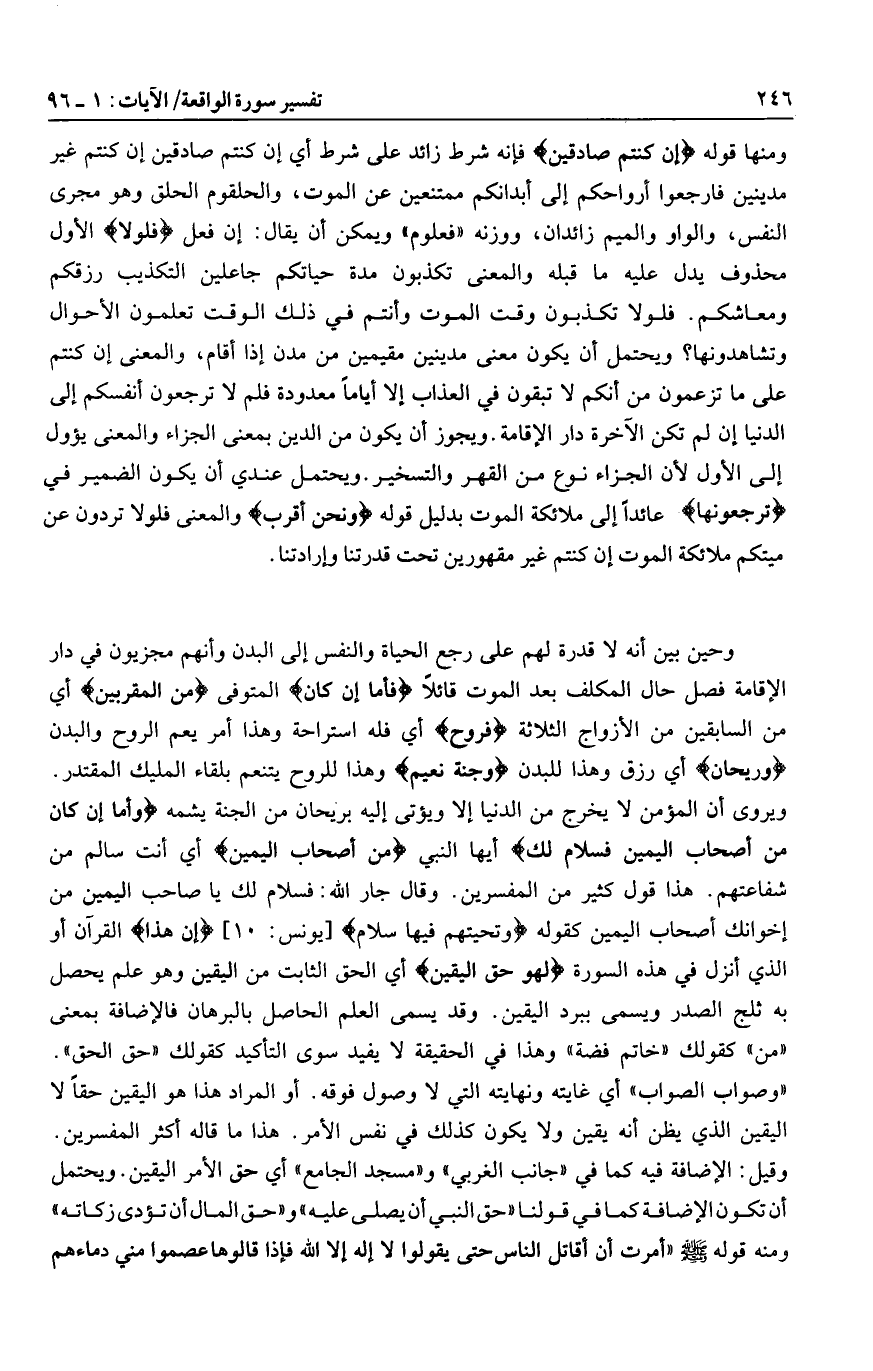 ٢٤٦ تفسير سورة الواقعة/ الآيات: ١ ـ ٩٦

ومنها قوله ﴿إن كنتم صادقين﴾ فإنه شرط زائد على شرط أي إن كنتم صادقين إن كنتم غير مدينين فارجعوا أرواحكم إلى أبدانكم ممتنعين عن الموت، والحلقوم الحلق وهو مجرى النفس، والواو والميم زائدان، ووزنه «فعلوم» ويمكن أن يقال: إن فعل ﴿فلولا﴾ الأول محذوف يدل عليه ما قبله والمعنى تكذبون مدة حياتكم جاعلين التكذيب رزقكم ومعاشكم. فلولا تكذبون وقت الموت وأنتم في ذلك الوقت تعلمون الأحوال وتشاهدونها؟ ويحتمل أن يكون معنى مدينين مقيمين من مدن إذا أقام، والمعنى إن كنتم على ما تزعمون من أنكم لا تبقون في العذاب إلا أياماً معدودة فلم لا ترجعون أنفسكم إلى الدنيا إن لم تكن الآخرة دار الإقامة. ويجوز أن يكون من الدين بمعنى الجزاء والمعنى يؤول إلى الأول لأن الجزاء نوع من القهر والتسخير. ويحتمل عندي أن يكون الضمير في ﴿ترجعونها﴾ عائداً إلى ملائكة الموت بدليل قوله ﴿ونحن أقرب﴾ والمعنى فلولا تردون عن ميتكم ملائكة الموت إن كنتم غير مقهورين تحت قدرتنا وإرادتنا.

وحين بين أنه لا قدرة لهم على رجع الحياة والنفس إلى البدن وأنهم مجزيون في دار الإقامة فصل حال المكلف بعد الموت قائلاً ﴿فأما إن كان﴾ المتوفى ﴿من المقربين﴾ أي من السابقين من الأزواج الثلاثة ﴿فروح﴾ أي فله استراحة وهذا أمر يعم الروح والبدن ﴿وريحان﴾ أي رزق وهذا للبدن ﴿وجنة نعيم﴾ وهذا للروح يتنعم بلقاء المليك المقتدر. ويروى أن المؤمن لا يخرج من الدنيا إلا ويؤتى إليه بريحان من الجنة يشمه ﴿وأما إن كان من أصحاب اليمين فسلام لك﴾ أيها النبي ﴿من أصحاب اليمين﴾ أي أنت سالم من شفاعتهم. هذا قول كثير من المفسرين. وقال جار الله: فسلام لك يا صاحب اليمين من إخوانك أصحاب اليمين كقوله ﴿وتحيتهم فيها سلام﴾ [يونس: ١٠] ﴿إن هذا﴾ القرآن أو الذي أنزل في هذه السورة ﴿لهو حق اليقين﴾ أي الحق الثابت من اليقين وهو علم يحصل به ثلج الصدر ويسمى ببرد اليقين. وقد يسمى العلم الحاصل بالبرهان فالإضافة بمعنى «من» كقولك «خاتم فضة» وهذا في الحقيقة لا يفيد سوى التأكيد كقولك «حق الحق». «وصواب الصواب» أي غايته ونهايته التي لا وصول فوقه. أو المراد هذا هو اليقين حقاً لا اليقين الذي يظن أنه يقين ولا يكون كذلك في نفس الأمر. هذا ما قاله أكثر المفسرين. وقيل: الإضافة فيه كما في «جانب الغربي» و«مسجد الجامع» أي حق الأمر اليقين. ويحتمل أن تكون الإضافة كما في قولنا «حق النبي أن يصلى عليه» و«حق المال أن تؤدى زكاته» ومنه قوله ﷺ «أمرت أن أقاتل الناس حتى يقولوا لا إله إلا الله فإذا قالوها عصموا مني دماءهم